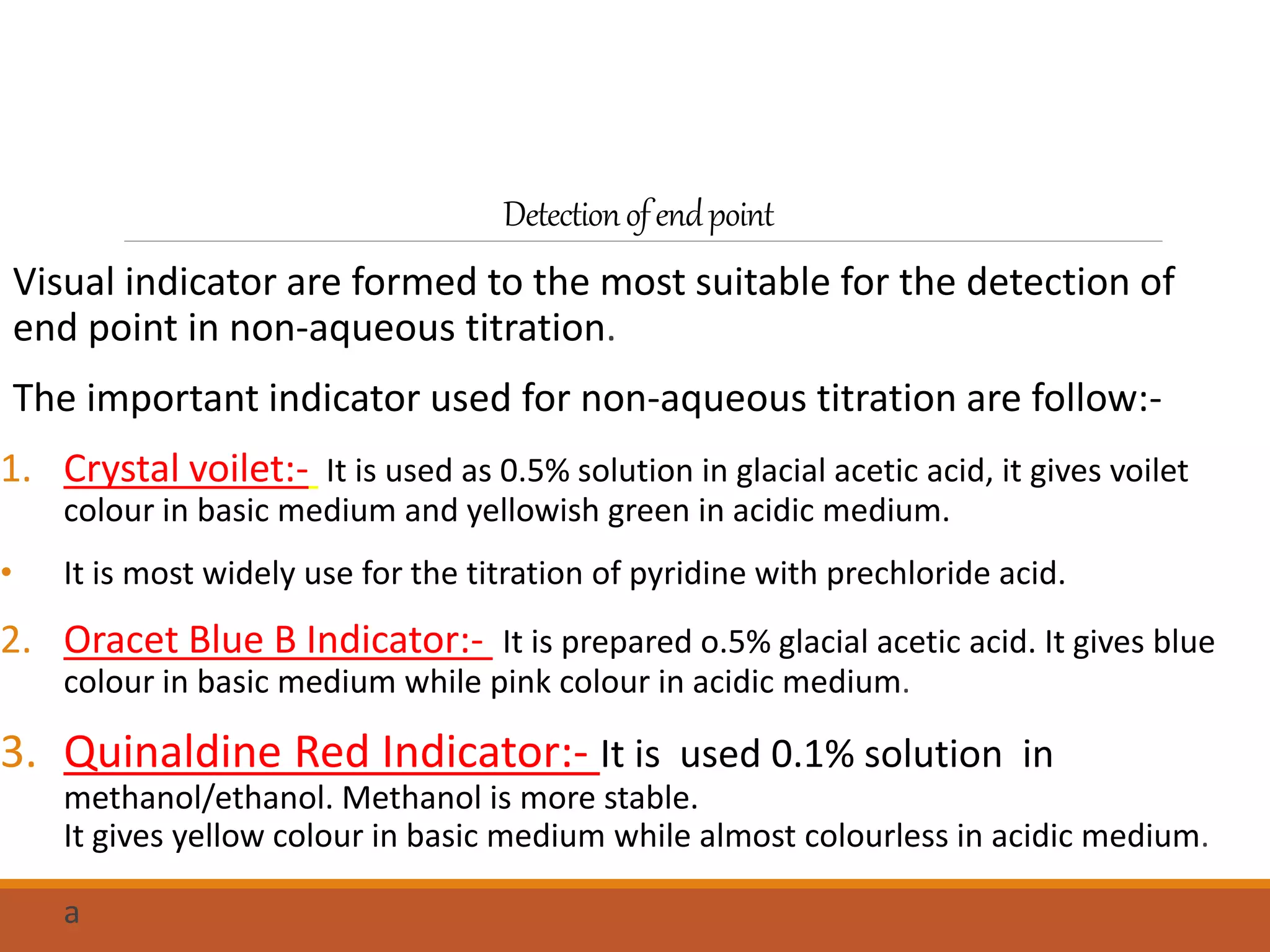 Detection of end point

Visual indicator are formed to the most suitable for the detection of end point in non-aqueous titration.

The important indicator used for non-aqueous titration are follow:-

1. Crystal voilet:- It is used as 0.5% solution in glacial acetic acid, it gives voilet colour in basic medium and yellowish green in acidic medium.

• It is most widely use for the titration of pyridine with prechloride acid.

2. Oracet Blue B Indicator:- It is prepared o.5% glacial acetic acid. It gives blue colour in basic medium while pink colour in acidic medium.

3. Quinaldine Red Indicator:- It is used 0.1% solution in methanol/ethanol. Methanol is more stable.
It gives yellow colour in basic medium while almost colourless in acidic medium.

a